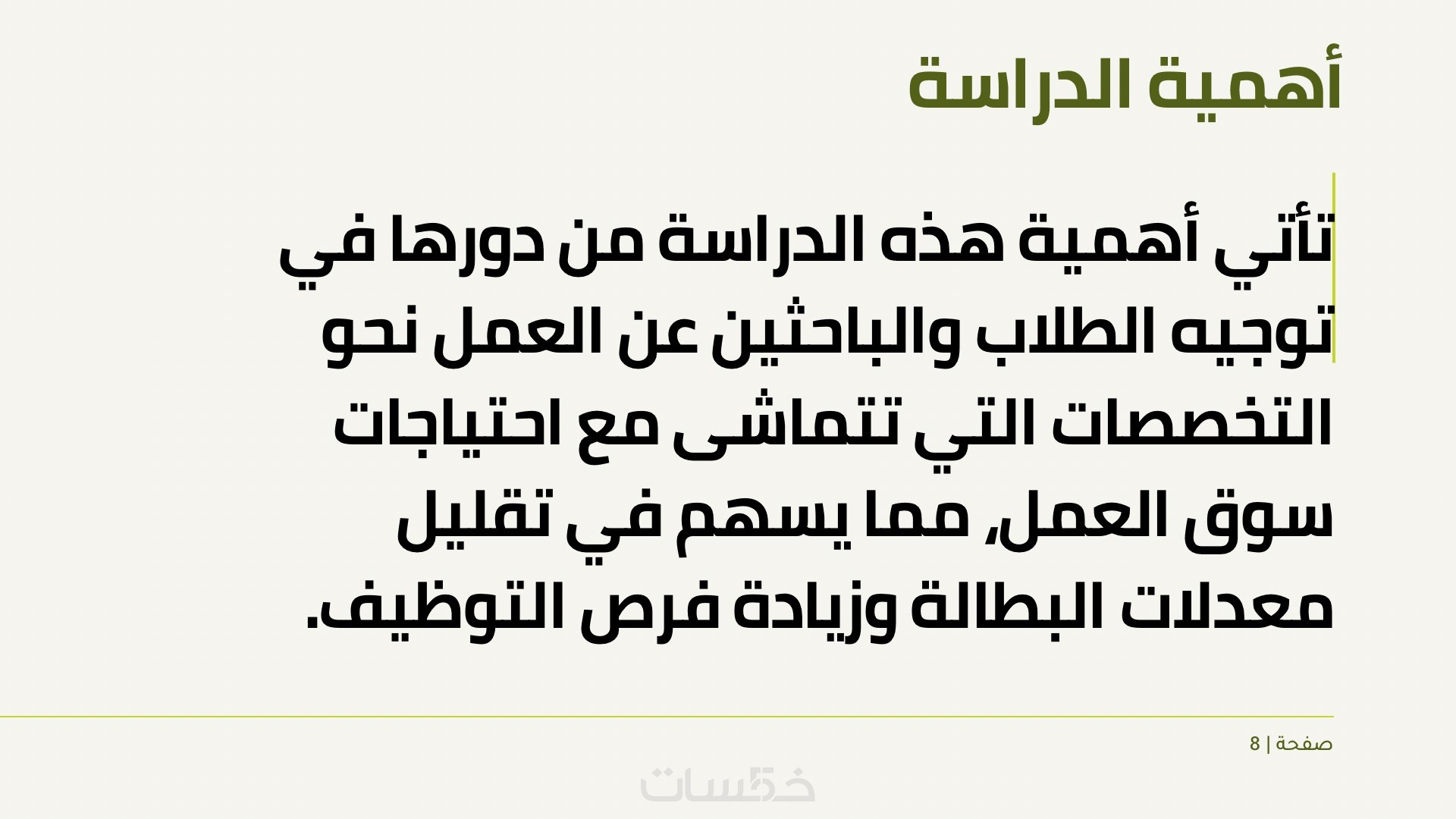 أهمية الدراسة

تأتي أهمية هذه الدراسة من دورها في توجيه الطلاب والباحثين عن العمل نحو التخصصات التي تتماشى مع احتياجات سوق العمل، مما يسهم في تقليل معدلات البطالة وزيادة فرص التوظيف.

صفحة | 8

خمسات